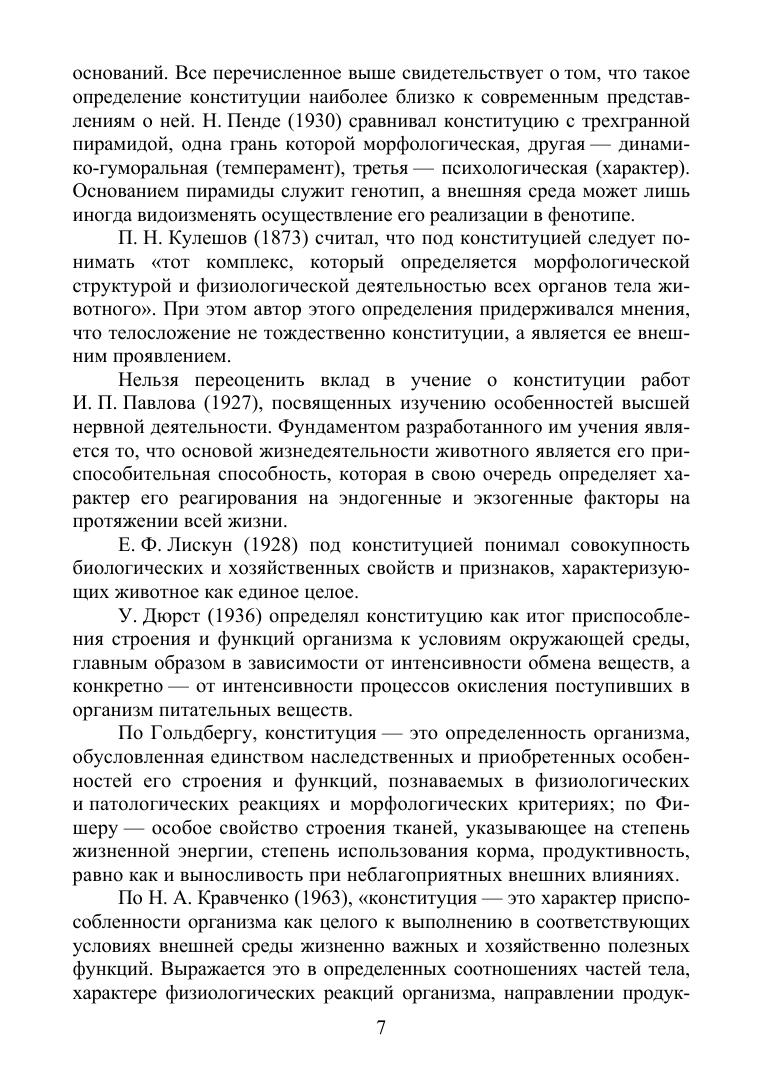 оснований. Все перечисленное выше свидетельствует о том, что такое определение конституции наиболее близко к современным представлениям о ней. Н. Пенде (1930) сравнивал конституцию с трехгранной пирамидой, одна грань которой морфологическая, другая — динамико-гуморальная (темперамент), третья — психологическая (характер). Основанием пирамиды служит генотип, а внешняя среда может лишь иногда видоизменять осуществление его реализации в фенотипе.

П. Н. Кулешов (1873) считал, что под конституцией следует понимать «тот комплекс, который определяется морфологической структурой и физиологической деятельностью всех органов тела животного». При этом автор этого определения придерживался мнения, что телосложение не тождественно конституции, а является ее внешним проявлением.

Нельзя переоценить вклад в учение о конституции работ И. П. Павлова (1927), посвященных изучению особенностей высшей нервной деятельности. Фундаментом разработанного им учения является то, что основой жизнедеятельности животного является его приспособительная способность, которая в свою очередь определяет характер его реагирования на эндогенные и экзогенные факторы на протяжении всей жизни.

Е. Ф. Лискун (1928) под конституцией понимал совокупность биологических и хозяйственных свойств и признаков, характеризующих животное как единое целое.

У. Дюрст (1936) определял конституцию как итог приспособления строения и функций организма к условиям окружающей среды, главным образом в зависимости от интенсивности обмена веществ, а конкретно — от интенсивности процессов окисления поступивших в организм питательных веществ.

По Гольдбергу, конституция — это определенность организма, обусловленная единством наследственных и приобретенных особенностей его строения и функций, познаваемых в физиологических и патологических реакциях и морфологических критериях; по Фишеру — особое свойство строения тканей, указывающее на степень жизненной энергии, степень использования корма, продуктивность, равно как и выносливость при неблагоприятных внешних влияниях.

По Н. А. Кравченко (1963), «конституция — это характер приспособленности организма как целого к выполнению в соответствующих условиях внешней среды жизненно важных и хозяйственно полезных функций. Выражается это в определенных соотношениях частей тела, характере физиологических реакций организма, направлении продук-

7